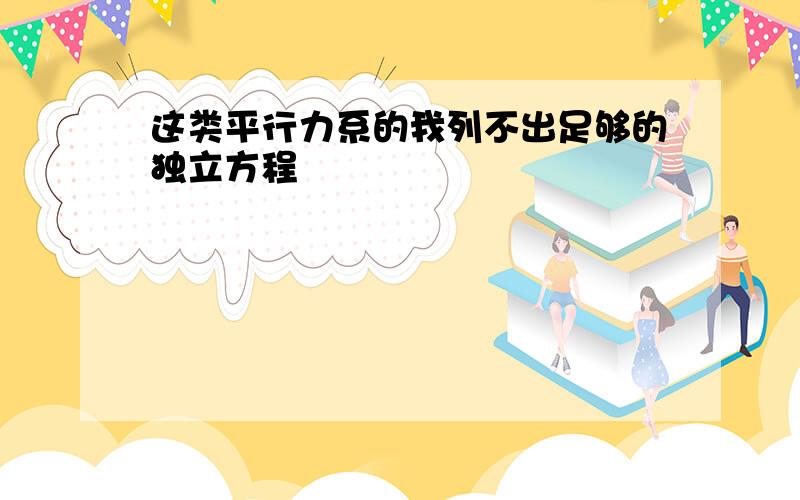 这类平行力系的我列不出足够的独立方程